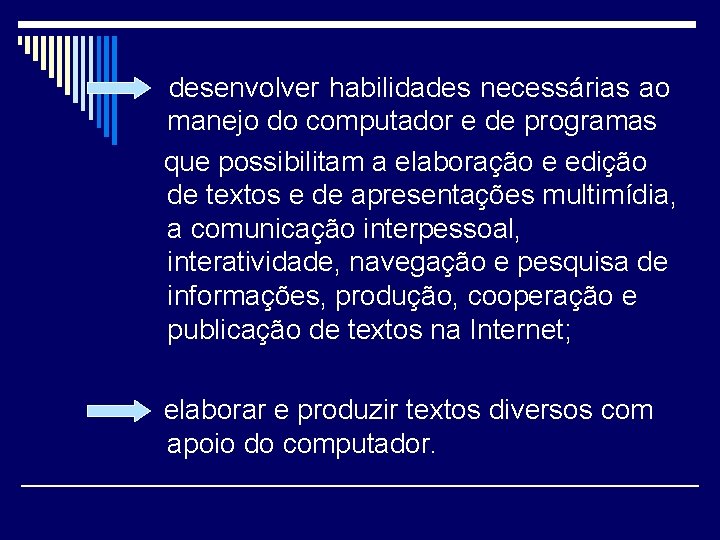 desenvolver habilidades necessárias ao manejo do computador e de programas

que possibilitam a elaboração e edição de textos e de apresentações multimídia, a comunicação interpessoal, interatividade, navegação e pesquisa de informações, produção, cooperação e publicação de textos na Internet;

elaborar e produzir textos diversos com apoio do computador.